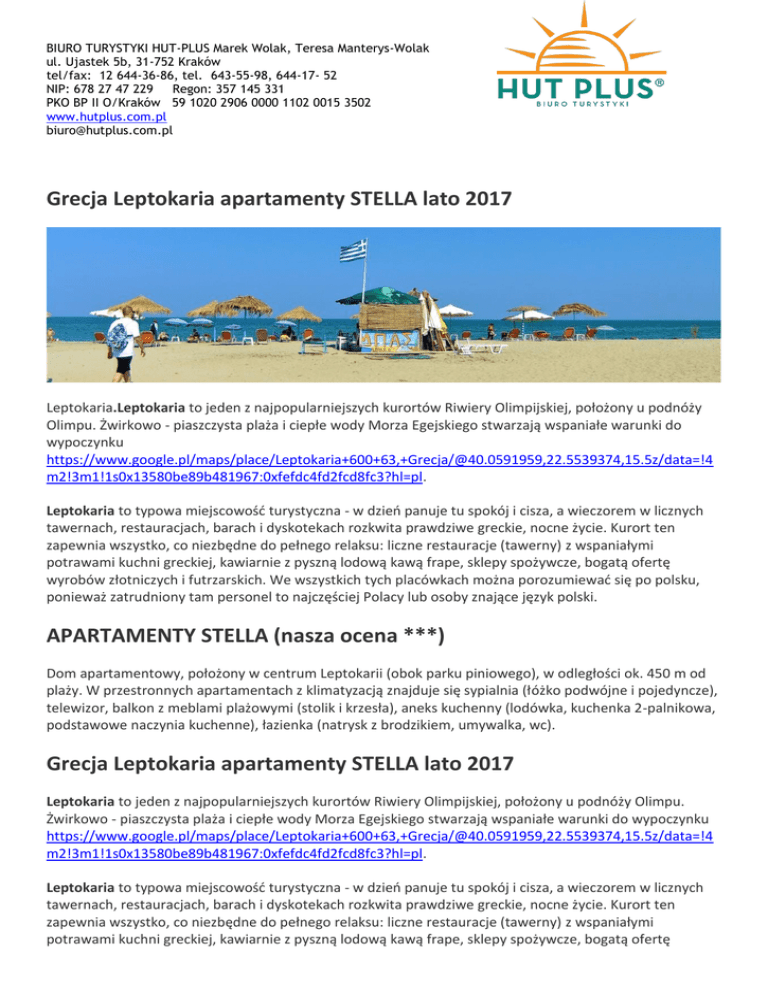 BIURO TURYSTYKI HUT-PLUS Marek Wolak, Teresa Manterys-Wolak
ul. Ujastek 5b, 31-752 Kraków
tel/fax: 12 644-36-86, tel. 643-55-98, 644-17- 52
NIP: 678 27 47 229 Regon: 357 145 331
PKO BP II O/Kraków 59 1020 2906 0000 1102 0015 3502
www.hutplus.com.pl
biuro@hutplus.com.pl

HUT PLUS®
BIURO TURYSTYKI

Grecja Leptokaria apartamenty STELLA lato 2017

Leptokaria.Leptokaria to jeden z najpopularniejszych kurortów Riwiery Olimpijskiej, położony u podnóży Olimpu. Żwirkowo - piaszczysta plaża i ciepłe wody Morza Egejskiego stwarzają wspaniałe warunki do wypoczynku https://www.google.pl/maps/place/Leptokaria+600+63,+Grecja/@40.0591959,22.5539374,15.5z/data=!4m2!3m1!1s0x13580be89b481967:0xfefdc4fd2fcd8fc3?hl=pl.

Leptokaria to typowa miejscowość turystyczna - w dzień panuje tu spokój i cisza, a wieczorem w licznych tawernach, restauracjach, barach i dyskotekach rozkwita prawdziwe greckie, nocne życie. Kurort ten zapewnia wszystko, co niezbędne do pełnego relaksu: liczne restauracje (tawerny) z wspaniałymi potrawami kuchni greckiej, kawiarnie z pyszną lodową kawą frape, sklepy spożywcze, bogatą ofertę wyrobów złotniczych i futrzarskich. We wszystkich tych placówkach można porozumiewać się po polsku, ponieważ zatrudniony tam personel to najczęściej Polacy lub osoby znające język polski.

APARTAMENTY STELLA (nasza ocena ***)

Dom apartamentowy, położony w centrum Leptokarii (obok parku piniowego), w odległości ok. 450 m od plaży. W przestronnych apartamentach z klimatyzacją znajduje się sypialnia (łóżko podwójne i pojedyncze), telewizor, balkon z meblami plażowymi (stolik i krzesła), aneks kuchenny (lodówka, kuchenka 2-palnikowa, podstawowe naczynia kuchenne), łazienka (natrysk z brodzikiem, umywalka, wc).

Grecja Leptokaria apartamenty STELLA lato 2017

Leptokaria to jeden z najpopularniejszych kurortów Riwiery Olimpijskiej, położony u podnóży Olimpu. Żwirkowo - piaszczysta plaża i ciepłe wody Morza Egejskiego stwarzają wspaniałe warunki do wypoczynku https://www.google.pl/maps/place/Leptokaria+600+63,+Grecja/@40.0591959,22.5539374,15.5z/data=!4m2!3m1!1s0x13580be89b481967:0xfefdc4fd2fcd8fc3?hl=pl.

Leptokaria to typowa miejscowość turystyczna - w dzień panuje tu spokój i cisza, a wieczorem w licznych tawernach, restauracjach, barach i dyskotekach rozkwita prawdziwe greckie, nocne życie. Kurort ten zapewnia wszystko, co niezbędne do pełnego relaksu: liczne restauracje (tawerny) z wspaniałymi potrawami kuchni greckiej, kawiarnie z pyszną lodową kawą frape, sklepy spożywcze, bogatą ofertę